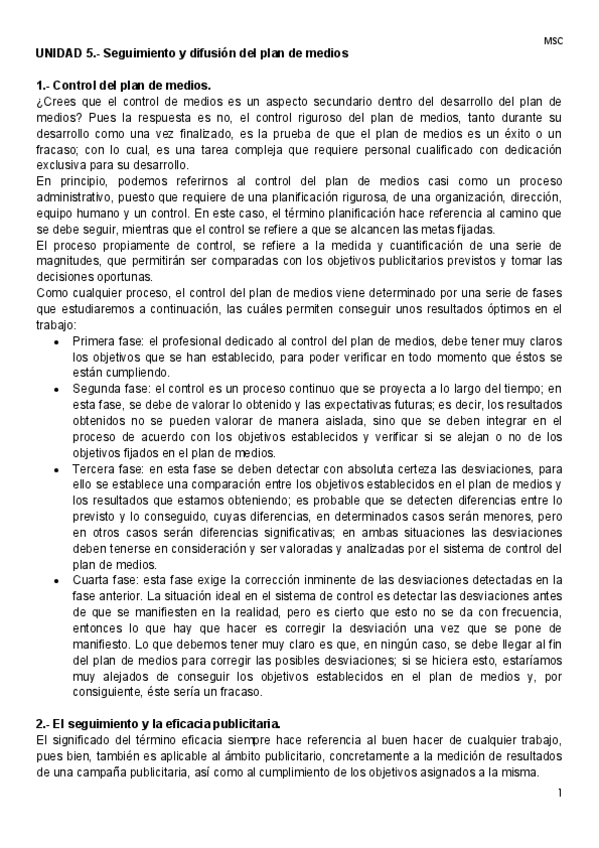 MSC

UNIDAD 5.- Seguimiento y difusión del plan de medios

1.- Control del plan de medios.
¿Crees que el control de medios es un aspecto secundario dentro del desarrollo del plan de medios? Pues la respuesta es no, el control riguroso del plan de medios, tanto durante su desarrollo como una vez finalizado, es la prueba de que el plan de medios es un éxito o un fracaso; con lo cual, es una tarea compleja que requiere personal cualificado con dedicación exclusiva para su desarrollo.
En principio, podemos referirnos al control del plan de medios casi como un proceso administrativo, puesto que requiere de una planificación rigurosa, de una organización, dirección, equipo humano y un control. En este caso, el término planificación hace referencia al camino que se debe seguir, mientras que el control se refiere a que se alcancen las metas fijadas.
El proceso propiamente de control, se refiere a la medida y cuantificación de una serie de magnitudes, que permitirán ser comparadas con los objetivos publicitarios previstos y tomar las decisiones oportunas.
Como cualquier proceso, el control del plan de medios viene determinado por una serie de fases que estudiaremos a continuación, las cuáles permiten conseguir unos resultados óptimos en el trabajo:
• Primera fase: el profesional dedicado al control del plan de medios, debe tener muy claros los objetivos que se han establecido, para poder verificar en todo momento que éstos se están cumpliendo.
• Segunda fase: el control es un proceso continuo que se proyecta a lo largo del tiempo; en esta fase, se debe de valorar lo obtenido y las expectativas futuras; es decir, los resultados obtenidos no se pueden valorar de manera aislada, sino que se deben integrar en el proceso de acuerdo con los objetivos establecidos y verificar si se alejan o no de los objetivos fijados en el plan de medios.
• Tercera fase: en esta fase se deben detectar con absoluta certeza las desviaciones, para ello se establece una comparación entre los objetivos establecidos en el plan de medios y los resultados que estamos obteniendo; es probable que se detecten diferencias entre lo previsto y lo conseguido, cuyas diferencias, en determinados casos serán menores, pero en otros casos serán diferencias significativas; en ambas situaciones las desviaciones deben tenerse en consideración y ser valoradas y analizadas por el sistema de control del plan de medios.
• Cuarta fase: esta fase exige la corrección inminente de las desviaciones detectadas en la fase anterior. La situación ideal en el sistema de control es detectar las desviaciones antes de que se manifiesten en la realidad, pero es cierto que esto no se da con frecuencia, entonces lo que hay que hacer es corregir la desviación una vez que se pone de manifiesto. Lo que debemos tener muy claro es que, en ningún caso, se debe llegar al fin del plan de medios para corregir las posibles desviaciones; si se hiciera esto, estaríamos muy alejados de conseguir los objetivos establecidos en el plan de medios y, por consiguiente, éste sería un fracaso.

2.- El seguimiento y la eficacia publicitaria.
El significado del término eficacia siempre hace referencia al buen hacer de cualquier trabajo, pues bien, también es aplicable al ámbito publicitario, concretamente a la medición de resultados de una campaña publicitaria, así como al cumplimiento de los objetivos asignados a la misma.

1